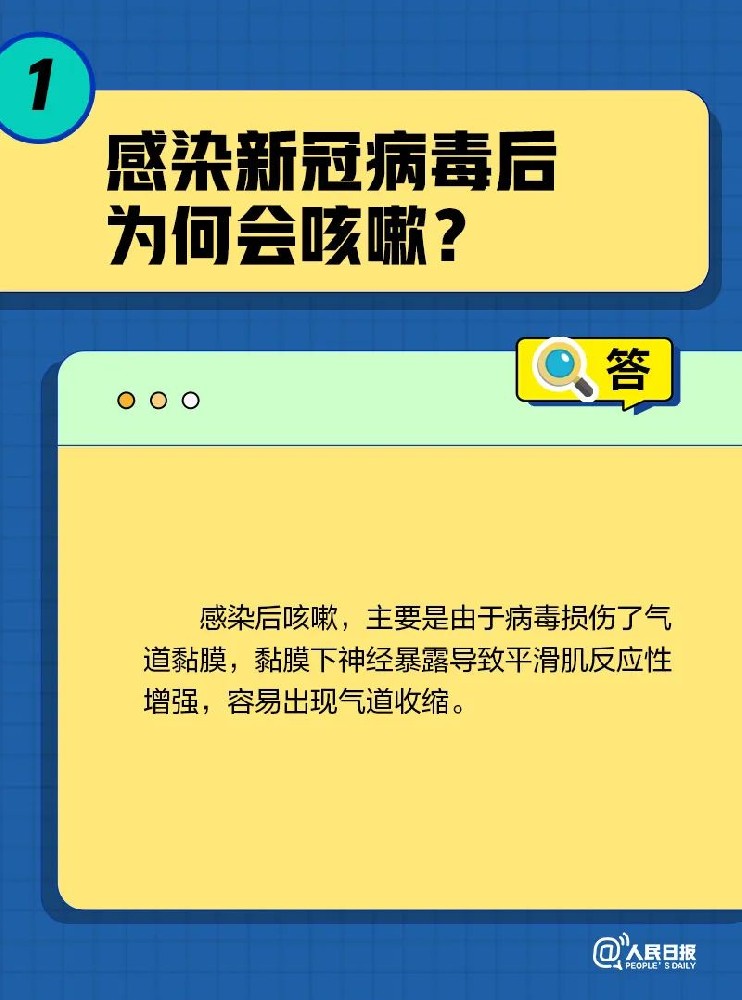 1

感染新冠病毒后为何会咳嗽？

答

感染后咳嗽，主要是由于病毒损伤了气道黏膜，黏膜下神经暴露导致平滑肌反应性增强，容易出现气道收缩。

@人民日报
PEOPLE'S DAILY